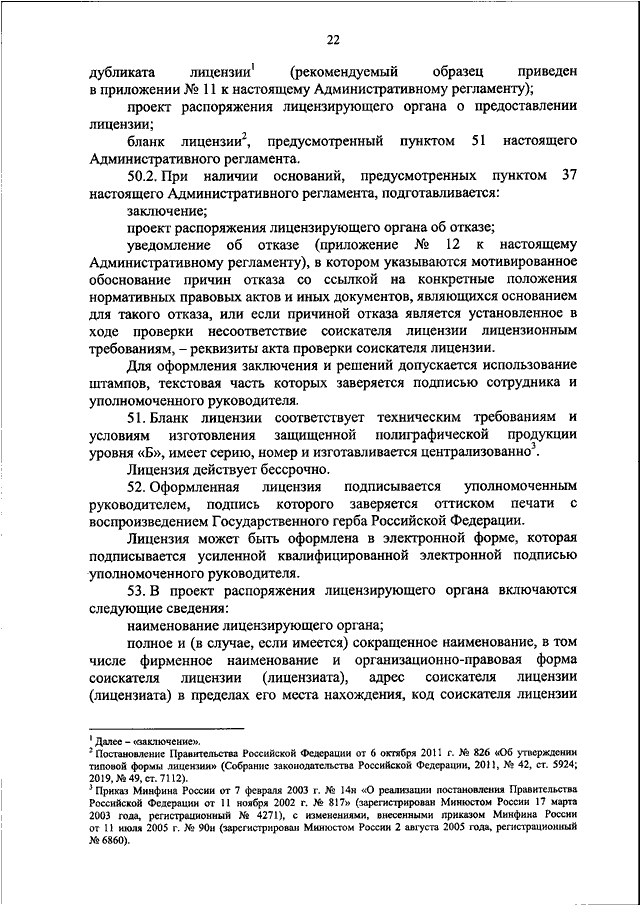 22

дубликата лицензии$^1$ (рекомендуемый образец приведен в приложении № 11 к настоящему Административному регламенту);

проект распоряжения лицензирующего органа о предоставлении лицензии;

бланк лицензии$^2$, предусмотренный пунктом 51 настоящего Административного регламента.

50.2. При наличии оснований, предусмотренных пунктом 37 настоящего Административного регламента, подготавливается:

заключение;

проект распоряжения лицензирующего органа об отказе;

уведомление об отказе (приложение № 12 к настоящему Административному регламенту), в котором указываются мотивированное обоснование причин отказа со ссылкой на конкретные положения нормативных правовых актов и иных документов, являющихся основанием для такого отказа, или если причиной отказа является установленное в ходе проверки несоответствие соискателя лицензии лицензионным требованиям, – реквизиты акта проверки соискателя лицензии.

Для оформления заключения и решений допускается использование штампов, текстовая часть которых заверяется подписью сотрудника и уполномоченного руководителя.

51. Бланк лицензии соответствует техническим требованиям и условиям изготовления защищенной полиграфической продукции уровня «Б», имеет серию, номер и изготавливается централизованно$^3$.

Лицензия действует бессрочно.

52. Оформленная лицензия подписывается уполномоченным руководителем, подпись которого заверяется оттиском печати с воспроизведением Государственного герба Российской Федерации.

Лицензия может быть оформлена в электронной форме, которая подписывается усиленной квалифицированной электронной подписью уполномоченного руководителя.

53. В проект распоряжения лицензирующего органа включаются следующие сведения:

наименование лицензирующего органа;

полное и (в случае, если имеется) сокращенное наименование, в том числе фирменное наименование и организационно-правовая форма соискателя лицензии (лицензиата), адрес соискателя лицензии (лицензиата) в пределах его места нахождения, код соискателя лицензии

$^1$ Далее – «заключение».
$^2$ Постановление Правительства Российской Федерации от 6 октября 2011 г. № 826 «Об утверждении типовой формы лицензии» (Собрание законодательства Российской Федерации, 2011, № 42, ст. 5924; 2019, № 49, ст. 7112).
$^3$ Приказ Минфина России от 7 февраля 2003 г. № 14н «О реализации постановления Правительства Российской Федерации от 11 ноября 2002 г. № 817» (зарегистрирован Минюстом России 17 марта 2003 года, регистрационный № 4271), с изменениями, внесенными приказом Минфина России от 11 июля 2005 г. № 90н (зарегистрирован Минюстом России 2 августа 2005 года, регистрационный № 6860).